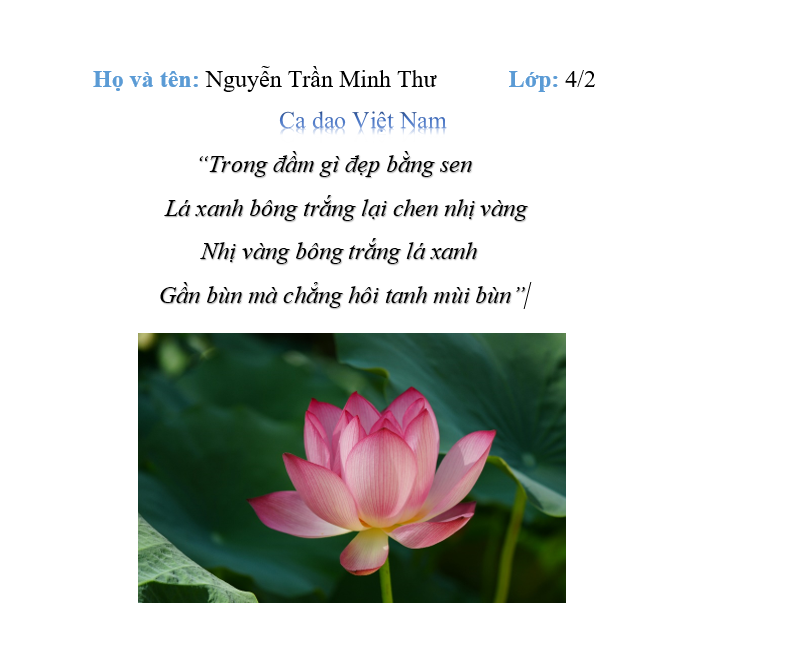 Họ và tên: Nguyễn Trần Minh Thư     Lớp: 4/2

Ca dao Việt Nam

"Trong đầm gì đẹp bằng sen
Lá xanh bông trắng lại chen nhị vàng
Nhị vàng bông trắng lá xanh
Gần bùn mà chẳng hôi tanh mùi bùn"